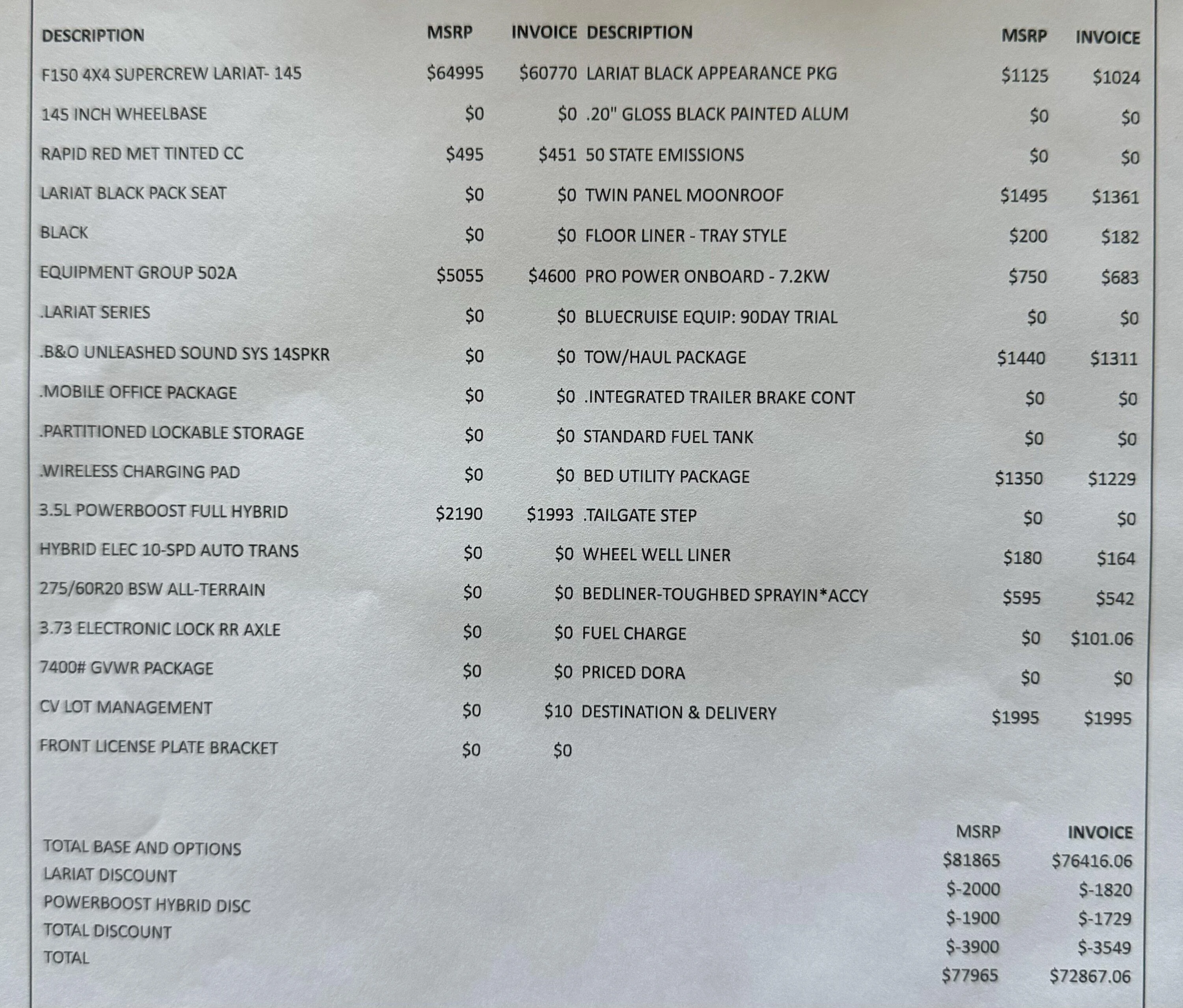 | DESCRIPTION | MSRP | INVOICE |
|---|---|---|
| F150 4X4 SUPERCREW LARIAT- 145 | $64995 | $60770 |
| 145 INCH WHEELBASE | $0 | $0 |
| RAPID RED MET TINTED CC | $495 | $451 |
| LARIAT BLACK PACK SEAT | $0 | $0 |
| BLACK | $0 | $0 |
| EQUIPMENT GROUP 502A | $5055 | $4600 |
| .LARIAT SERIES | $0 | $0 |
| .B&O UNLEASHED SOUND SYS 14SPKR | $0 | $0 |
| .MOBILE OFFICE PACKAGE | $0 | $0 |
| .PARTITIONED LOCKABLE STORAGE | $0 | $0 |
| .WIRELESS CHARGING PAD | $0 | $0 |
| 3.5L POWERBOOST FULL HYBRID | $2190 | $1993 |
| HYBRID ELEC 10-SPD AUTO TRANS | $0 | $0 |
| 275/60R20 BSW ALL-TERRAIN | $0 | $0 |
| 3.73 ELECTRONIC LOCK RR AXLE | $0 | $0 |
| 7400# GVWR PACKAGE | $0 | $0 |
| CV LOT MANAGEMENT | $0 | $10 |
| FRONT LICENSE PLATE BRACKET | $0 | $0 |

| DESCRIPTION | MSRP | INVOICE |
|---|---|---|
| LARIAT BLACK APPEARANCE PKG | $1125 | $1024 |
| .20" GLOSS BLACK PAINTED ALUM | $0 | $0 |
| 50 STATE EMISSIONS | $0 | $0 |
| TWIN PANEL MOONROOF | $1495 | $1361 |
| FLOOR LINER - TRAY STYLE | $200 | $182 |
| PRO POWER ONBOARD - 7.2KW | $750 | $683 |
| BLUECRUISE EQUIP: 90DAY TRIAL | $0 | $0 |
| TOW/HAUL PACKAGE | $1440 | $1311 |
| .INTEGRATED TRAILER BRAKE CONT | $0 | $0 |
| STANDARD FUEL TANK | $0 | $0 |
| BED UTILITY PACKAGE | $1350 | $1229 |
| .TAILGATE STEP | $0 | $0 |
| WHEEL WELL LINER | $180 | $164 |
| BEDLINER-TOUGHBED SPRAYIN*ACCY | $595 | $542 |
| FUEL CHARGE | $0 | $101.06 |
| PRICED DORA | $0 | $0 |
| DESTINATION & DELIVERY | $1995 | $1995 |

| | MSRP | INVOICE |
|---|---|---|
| TOTAL BASE AND OPTIONS | $81865 | $76416.06 |
| LARIAT DISCOUNT | $-2000 | $-1820 |
| POWERBOOST HYBRID DISC | $-1900 | $-1729 |
| TOTAL DISCOUNT | $-3900 | $-3549 |
| TOTAL | $77965 | $72867.06 |